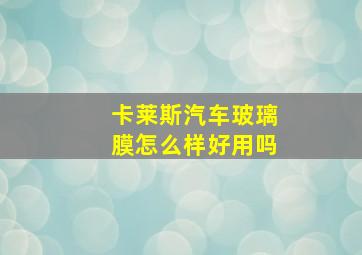 卡莱斯汽车玻璃膜怎么样好用吗